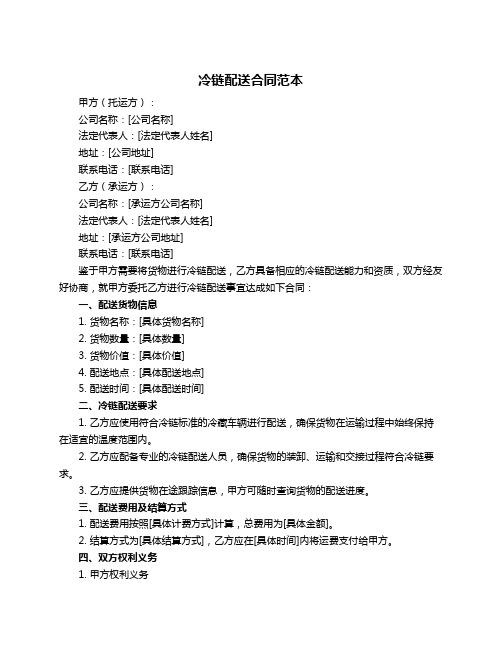 冷链配送合同范本

甲方（托运方）：

公司名称：[公司名称]

法定代表人：[法定代表人姓名]

地址：[公司地址]

联系电话：[联系电话]

乙方（承运方）：

公司名称：[承运方公司名称]

法定代表人：[法定代表人姓名]

地址：[承运方公司地址]

联系电话：[联系电话]

鉴于甲方需要将货物进行冷链配送，乙方具备相应的冷链配送能力和资质，双方经友好协商，就甲方委托乙方进行冷链配送事宜达成如下合同：

一、配送货物信息

1. 货物名称：[具体货物名称]

2. 货物数量：[具体数量]

3. 货物价值：[具体价值]

4. 配送地点：[具体配送地点]

5. 配送时间：[具体配送时间]

二、冷链配送要求

1. 乙方应使用符合冷链标准的冷藏车辆进行配送，确保货物在运输过程中始终保持在适宜的温度范围内。

2. 乙方应配备专业的冷链配送人员，确保货物的装卸、运输和交接过程符合冷链要求。

3. 乙方应提供货物在途跟踪信息，甲方可随时查询货物的配送进度。

三、配送费用及结算方式

1. 配送费用按照[具体计费方式]计算，总费用为[具体金额]。

2. 结算方式为[具体结算方式]，乙方应在[具体时间]内将运费支付给甲方。

四、双方权利义务

1. 甲方权利义务